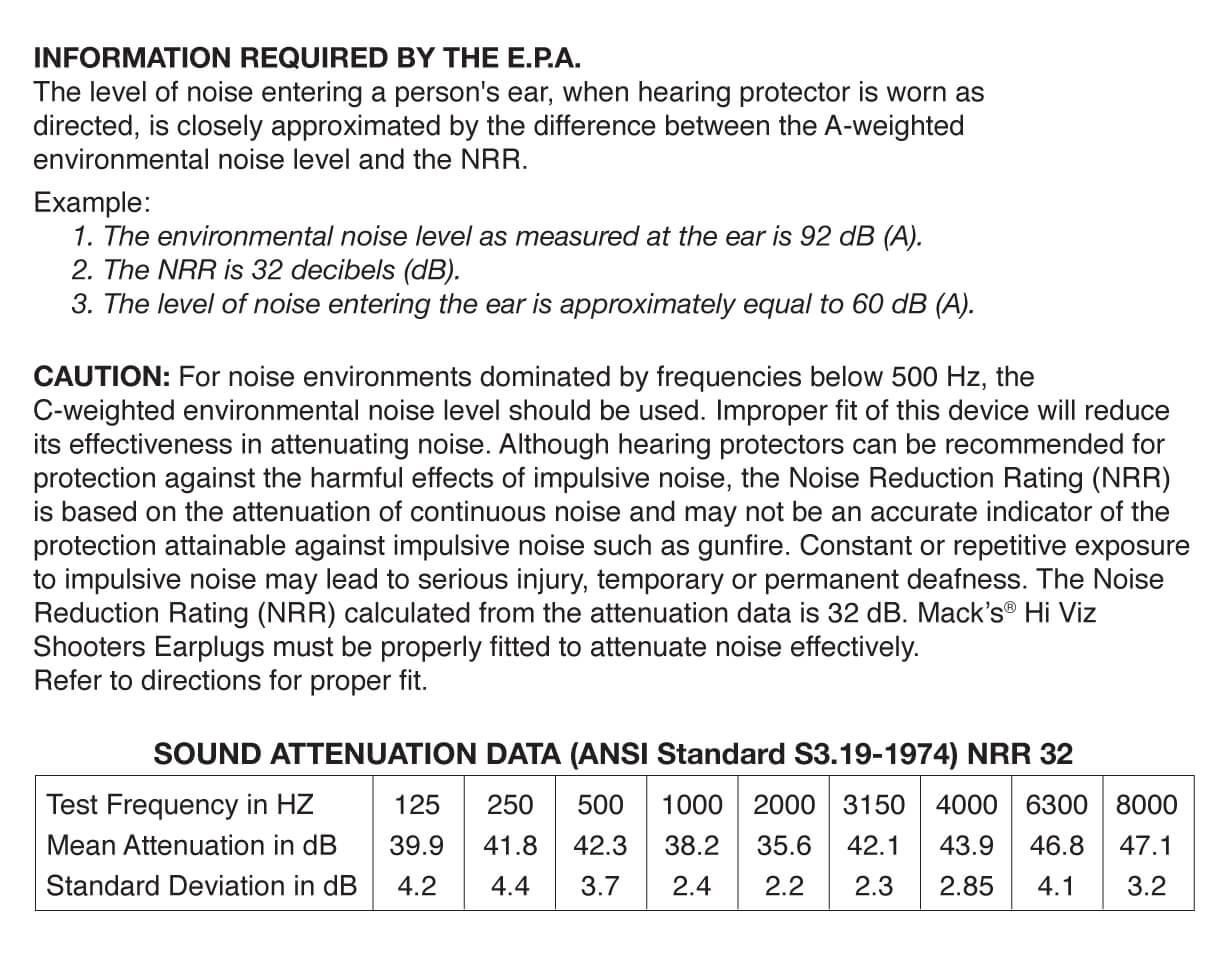 INFORMATION REQUIRED BY THE E.P.A.
The level of noise entering a person's ear, when hearing protector is worn as directed, is closely approximated by the difference between the A-weighted environmental noise level and the NRR.

Example:
1. The environmental noise level as measured at the ear is 92 dB (A).
2. The NRR is 32 decibels (dB).
3. The level of noise entering the ear is approximately equal to 60 dB (A).

CAUTION: For noise environments dominated by frequencies below 500 Hz, the C-weighted environmental noise level should be used. Improper fit of this device will reduce its effectiveness in attenuating noise. Although hearing protectors can be recommended for protection against the harmful effects of impulsive noise, the Noise Reduction Rating (NRR) is based on the attenuation of continuous noise and may not be an accurate indicator of the protection attainable against impulsive noise such as gunfire. Constant or repetitive exposure to impulsive noise may lead to serious injury, temporary or permanent deafness. The Noise Reduction Rating (NRR) calculated from the attenuation data is 32 dB. Mack's® Hi Viz Shooters Earplugs must be properly fitted to attenuate noise effectively.
Refer to directions for proper fit.

SOUND ATTENUATION DATA (ANSI Standard S3.19-1974) NRR 32

| Test Frequency in HZ | 125 | 250 | 500 | 1000 | 2000 | 3150 | 4000 | 6300 | 8000 |
|---|---|---|---|---|---|---|---|---|---|
| Mean Attenuation in dB | 39.9 | 41.8 | 42.3 | 38.2 | 35.6 | 42.1 | 43.9 | 46.8 | 47.1 |
| Standard Deviation in dB | 4.2 | 4.4 | 3.7 | 2.4 | 2.2 | 2.3 | 2.85 | 4.1 | 3.2 |